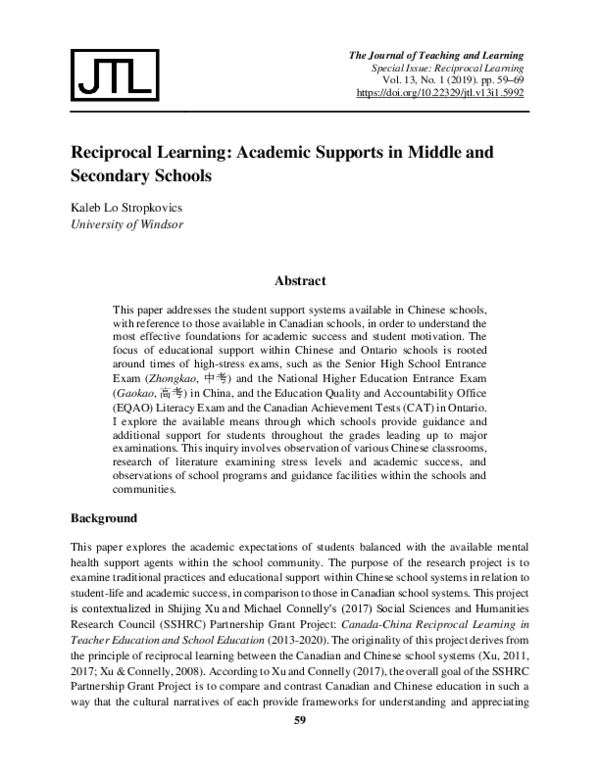 JTL

The Journal of Teaching and Learning
Special Issue: Reciprocal Learning
Vol. 13, No. 1 (2019). pp. 59–69
https://doi.org/10.22329/jtl.v13i1.5992

Reciprocal Learning: Academic Supports in Middle and Secondary Schools

Kaleb Lo Stropkovics
University of Windsor

Abstract

This paper addresses the student support systems available in Chinese schools, with reference to those available in Canadian schools, in order to understand the most effective foundations for academic success and student motivation. The focus of educational support within Chinese and Ontario schools is rooted around times of high-stress exams, such as the Senior High School Entrance Exam (Zhongkao, 中考) and the National Higher Education Entrance Exam (Gaokao, 高考) in China, and the Education Quality and Accountability Office (EQAO) Literacy Exam and the Canadian Achievement Tests (CAT) in Ontario. I explore the available means through which schools provide guidance and additional support for students throughout the grades leading up to major examinations. This inquiry involves observation of various Chinese classrooms, research of literature examining stress levels and academic success, and observations of school programs and guidance facilities within the schools and communities.

Background

This paper explores the academic expectations of students balanced with the available mental health support agents within the school community. The purpose of the research project is to examine traditional practices and educational support within Chinese school systems in relation to student-life and academic success, in comparison to those in Canadian school systems. This project is contextualized in Shijing Xu and Michael Connelly's (2017) Social Sciences and Humanities Research Council (SSHRC) Partnership Grant Project: Canada-China Reciprocal Learning in Teacher Education and School Education (2013-2020). The originality of this project derives from the principle of reciprocal learning between the Canadian and Chinese school systems (Xu, 2011, 2017; Xu & Connelly, 2008). According to Xu and Connelly (2017), the overall goal of the SSHRC Partnership Grant Project is to compare and contrast Canadian and Chinese education in such a way that the cultural narratives of each provide frameworks for understanding and appreciating

59